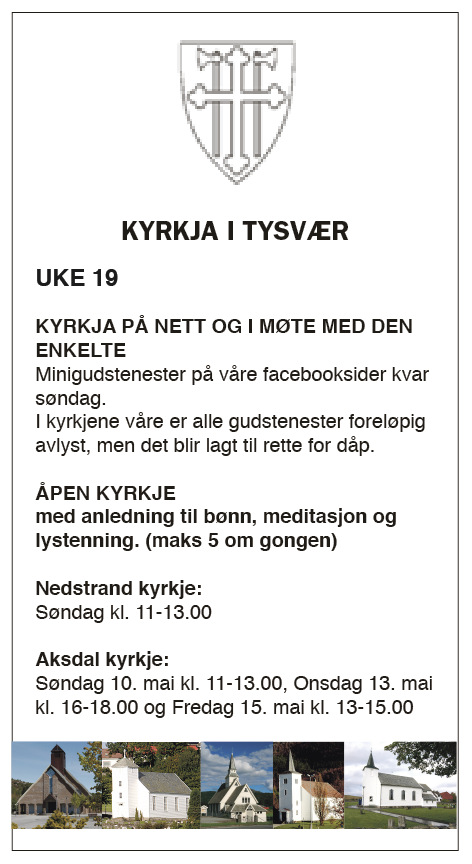 KYRKJA I TYSVÆR

UKE 19

KYRKJA PÅ NETT OG I MØTE MED DEN ENKELTE
Minigudstenester på våre facebooksider kvar søndag.
I kyrkjene våre er alle gudstenester foreløpig avlyst, men det blir lagt til rette for dåp.

ÅPEN KYRKJE
med anledning til bønn, meditasjon og lystenning. (maks 5 om gongen)

Nedstrand kyrkje:
Søndag kl. 11-13.00

Aksdal kyrkje:
Søndag 10. mai kl. 11-13.00, Onsdag 13. mai kl. 16-18.00 og Fredag 15. mai kl. 13-15.00